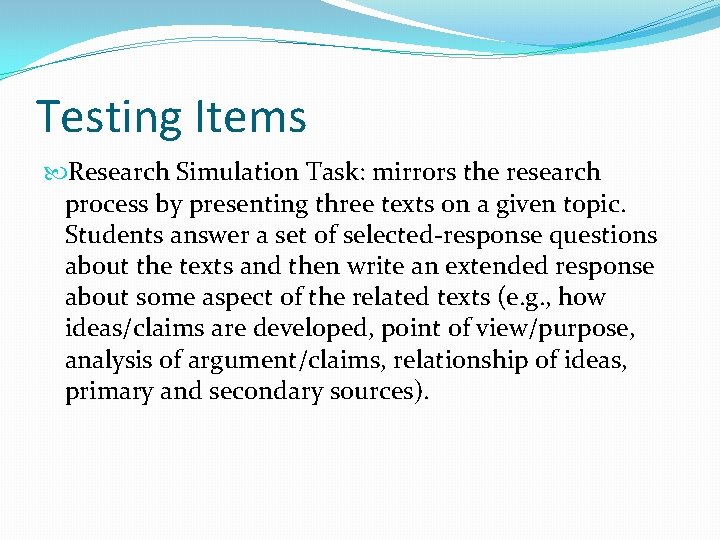 Testing Items

Research Simulation Task: mirrors the research process by presenting three texts on a given topic. Students answer a set of selected-response questions about the texts and then write an extended response about some aspect of the related texts (e.g., how ideas/claims are developed, point of view/purpose, analysis of argument/claims, relationship of ideas, primary and secondary sources).